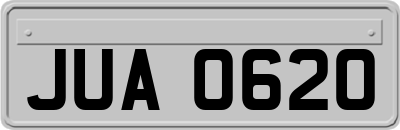 JUA 0620